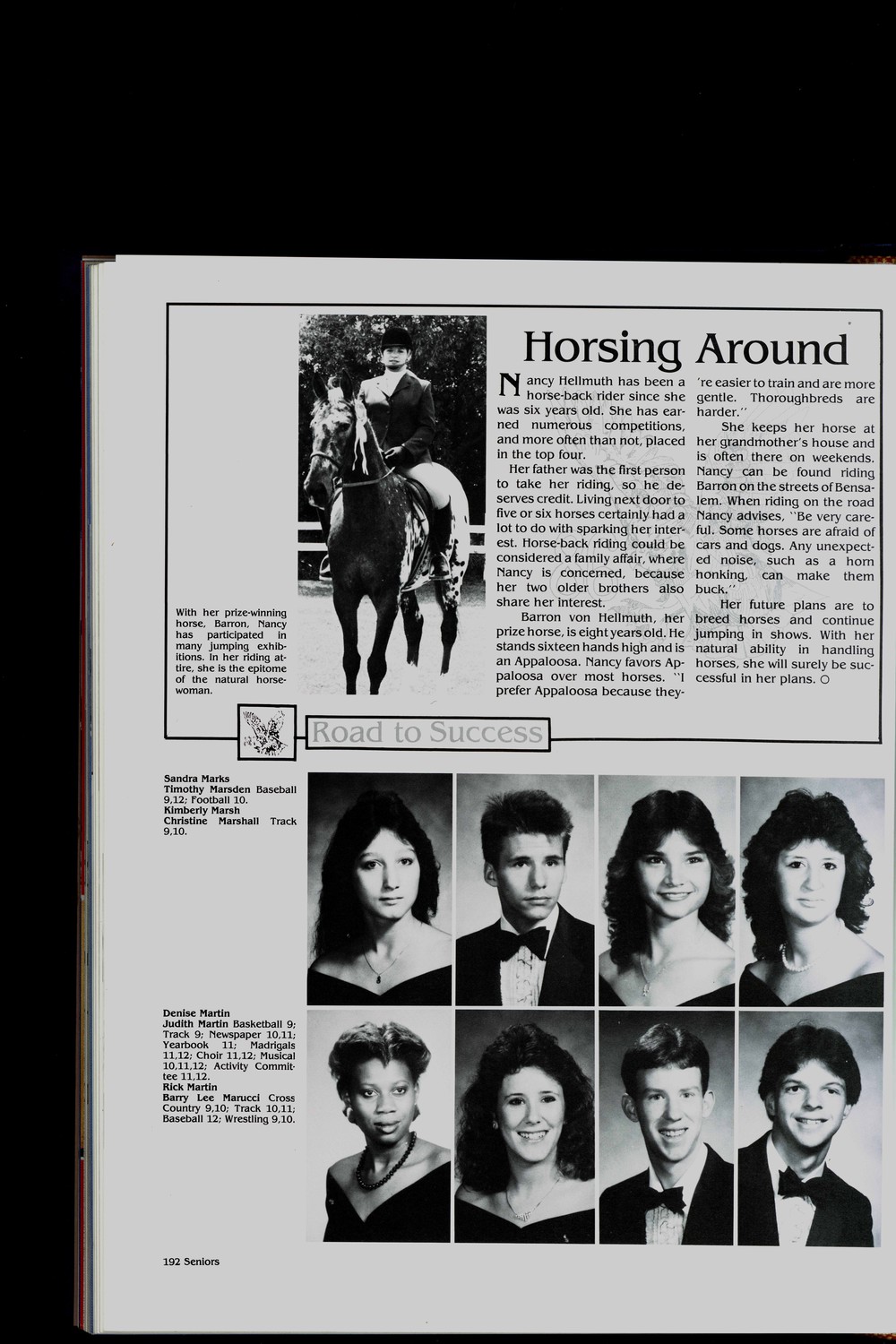 Horsing Around

Nancy Hellmuth has been a horse-back rider since she was six years old. She has earned numerous competitions, and more often than not, placed in the top four.

Her father was the first person to take her riding, so he deserves credit. Living next door to five or six horses certainly had a lot to do with sparking her interest. Horse-back riding could be considered a family affair, where Nancy is concerned, because her two older brothers also share her interest.

Barron von Hellmuth, her prize horse, is eight years old. He stands sixteen hands high and is an Appaloosa. Nancy favors Appaloosa over most horses. "I prefer Appaloosa because they're easier to train and are more gentle. Thoroughbreds are harder."

She keeps her horse at her grandmother's house and is often there on weekends. Nancy can be found riding Barron on the streets of Bensalem. When riding on the road Nancy advises, "Be very careful. Some horses are afraid of cars and dogs. Any unexpected noise, such as a horn honking, can make them buck."

Her future plans are to breed horses and continue jumping in shows. With her natural ability in handling horses, she will surely be successful in her plans.

With her prize-winning horse, Barron, Nancy has participated in many jumping exhibitions. In her riding attire, she is the epitome of the natural horsewoman.

Road to Success

Sandra Marks
Timothy Marsden Baseball 9,12; Football 10.
Kimberly Marsh
Christine Marshall Track 9,10.

Denise Martin
Judith Martin Basketball 9; Track 9; Newspaper 10,11; Yearbook 11; Madrigals 11,12; Choir 11,12; Musical 10,11,12; Activity Committee 11,12.
Rick Martin
Barry Lee Marucci Cross Country 9,10; Track 10,11; Baseball 12; Wrestling 9,10.

192 Seniors